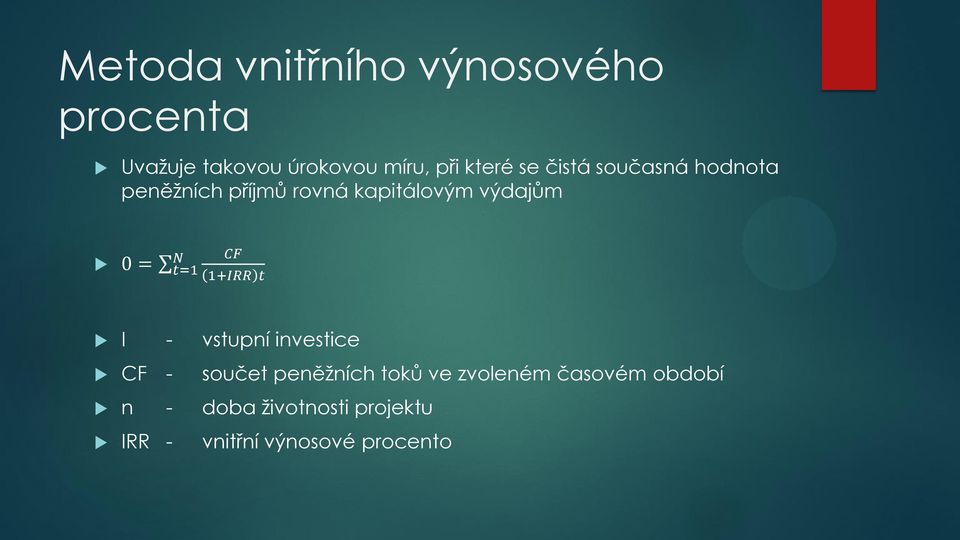 Metoda vnitřního výnosového procenta

Uvažuje takovou úrokovou míru, při které se čistá současná hodnota peněžních příjmů rovná kapitálovým výdajům

$0 = \sum_{t=1}^{N} \frac{CF}{(1+IRR)t}$

I - vstupní investice

CF - součet peněžních toků ve zvoleném časovém období

n - doba životnosti projektu

IRR - vnitřní výnosové procento